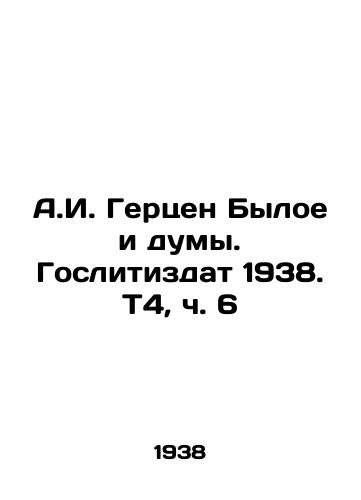 А.И. Герцен Былое и думы. Гослитиздат 1938. Т4, ч. 6

1938